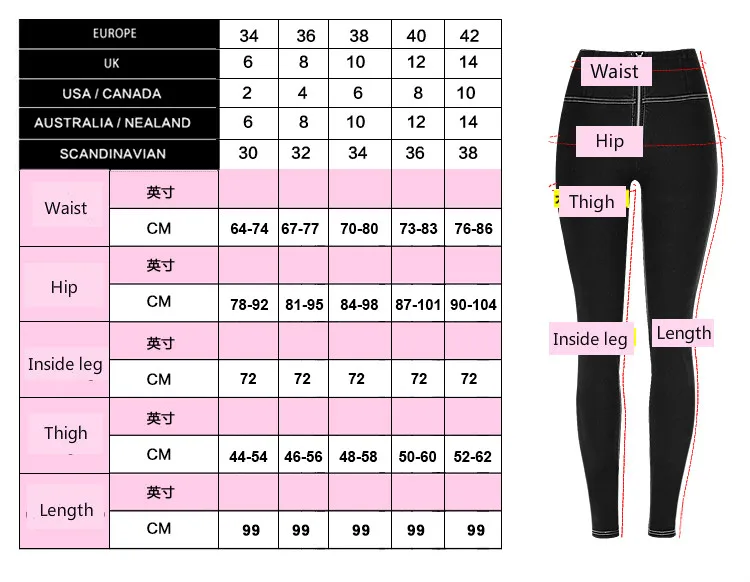 | EUROPE | | 34 | 36 | 38 | 40 | 42 |
|---|---|---|---|---|---|---|
| UK | | 6 | 8 | 10 | 12 | 14 |
| USA / CANADA | | 2 | 4 | 6 | 8 | 10 |
| AUSTRALIA / NEALAND | | 6 | 8 | 10 | 12 | 14 |
| SCANDINAVIAN | | 30 | 32 | 34 | 36 | 38 |
| Waist | 英寸 | | | | | |
| | CM | 64-74 | 67-77 | 70-80 | 73-83 | 76-86 |
| Hip | 英寸 | | | | | |
| | CM | 78-92 | 81-95 | 84-98 | 87-101 | 90-104 |
| Inside leg | 英寸 | | | | | |
| | CM | 72 | 72 | 72 | 72 | 72 |
| Thigh | 英寸 | | | | | |
| | CM | 44-54 | 46-56 | 48-58 | 50-60 | 52-62 |
| Length | 英寸 | | | | | |
| | CM | 99 | 99 | 99 | 99 | 99 |

Waist
Hip
Thigh
Inside leg
Length